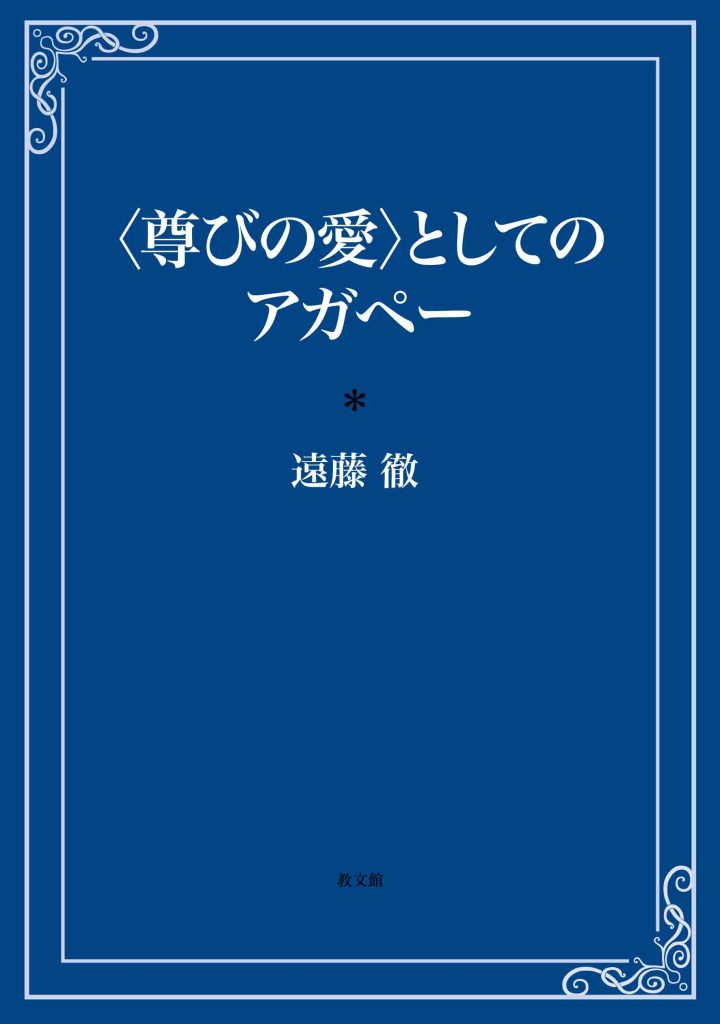 〈尊びの愛〉としてのアガペー

*

遠藤 徹

教文館